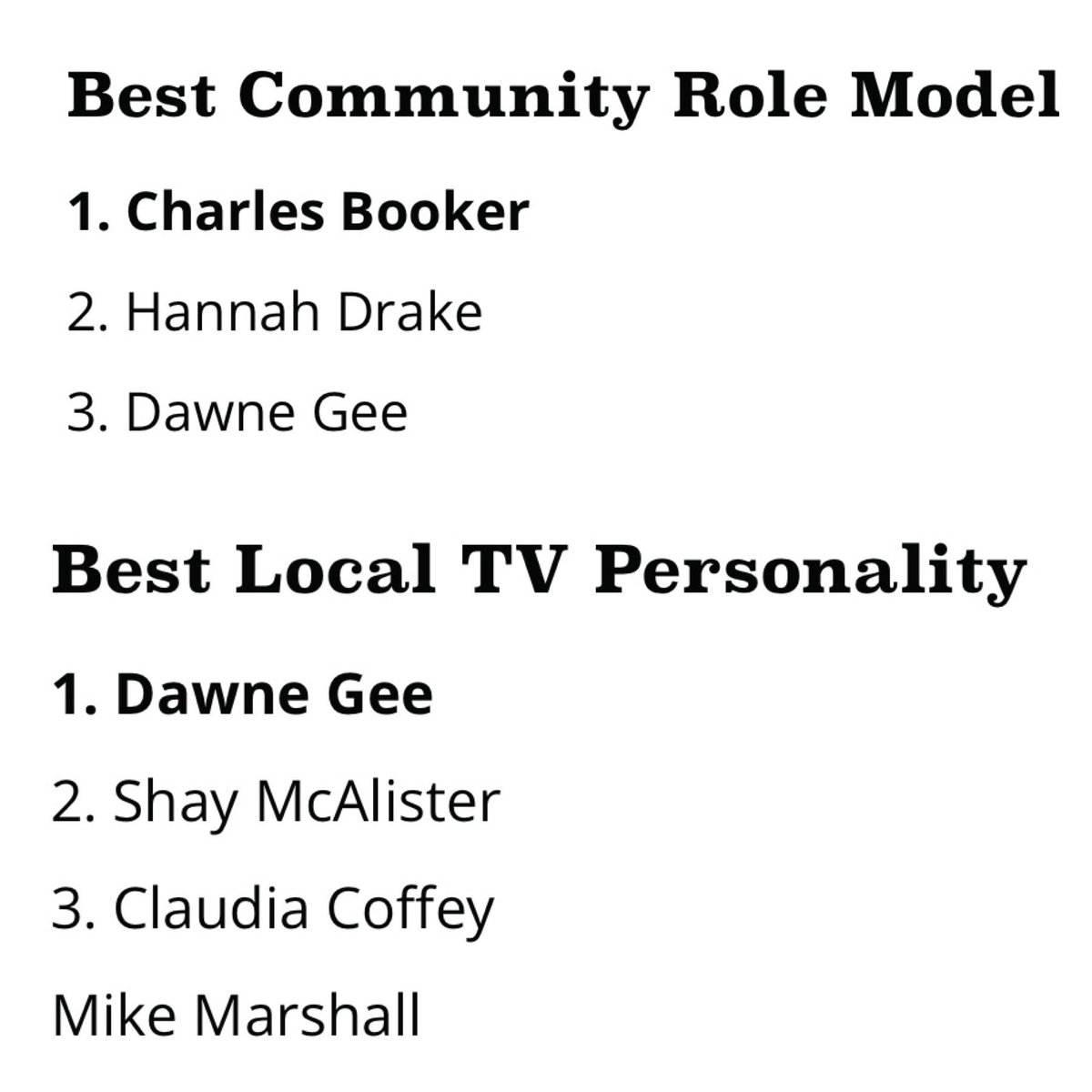 Best Community Role Model

1. Charles Booker

2. Hannah Drake

3. Dawne Gee

Best Local TV Personality

1. Dawne Gee

2. Shay McAlister

3. Claudia Coffey

Mike Marshall